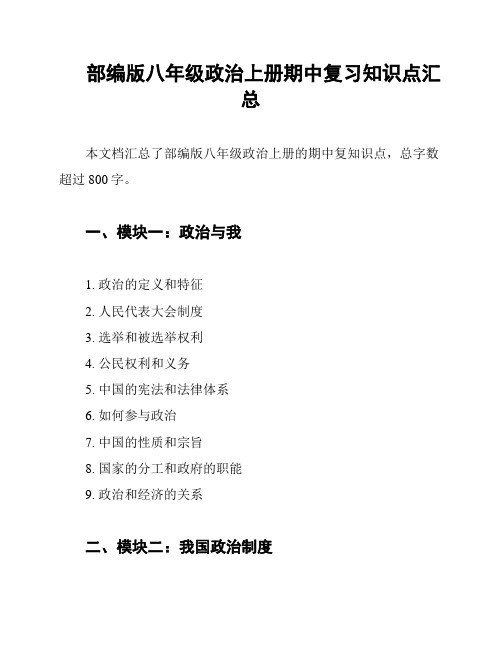 部编版八年级政治上册期中复习知识点汇总

本文档汇总了部编版八年级政治上册的期中复知识点，总字数超过 800 字。

一、模块一：政治与我

1. 政治的定义和特征
2. 人民代表大会制度
3. 选举和被选举权利
4. 公民权利和义务
5. 中国的宪法和法律体系
6. 如何参与政治
7. 中国的性质和宗旨
8. 国家的分工和政府的职能
9. 政治和经济的关系

二、模块二：我国政治制度